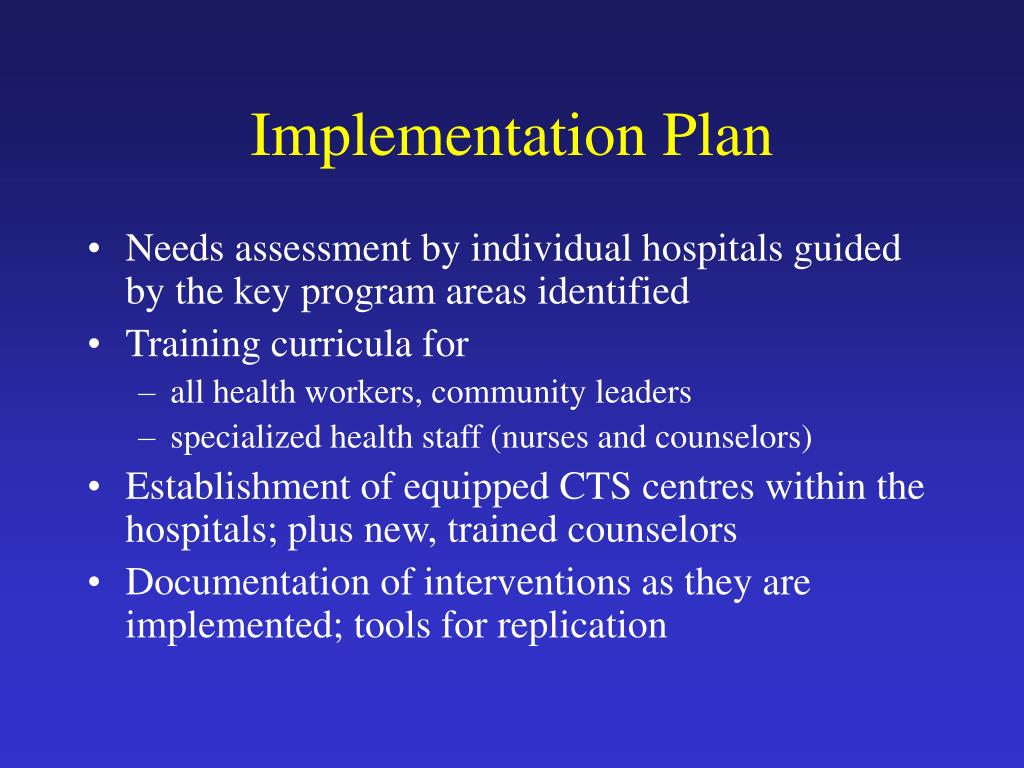 Implementation Plan

• Needs assessment by individual hospitals guided by the key program areas identified
• Training curricula for
– all health workers, community leaders
– specialized health staff (nurses and counselors)
• Establishment of equipped CTS centres within the hospitals; plus new, trained counselors
• Documentation of interventions as they are implemented; tools for replication